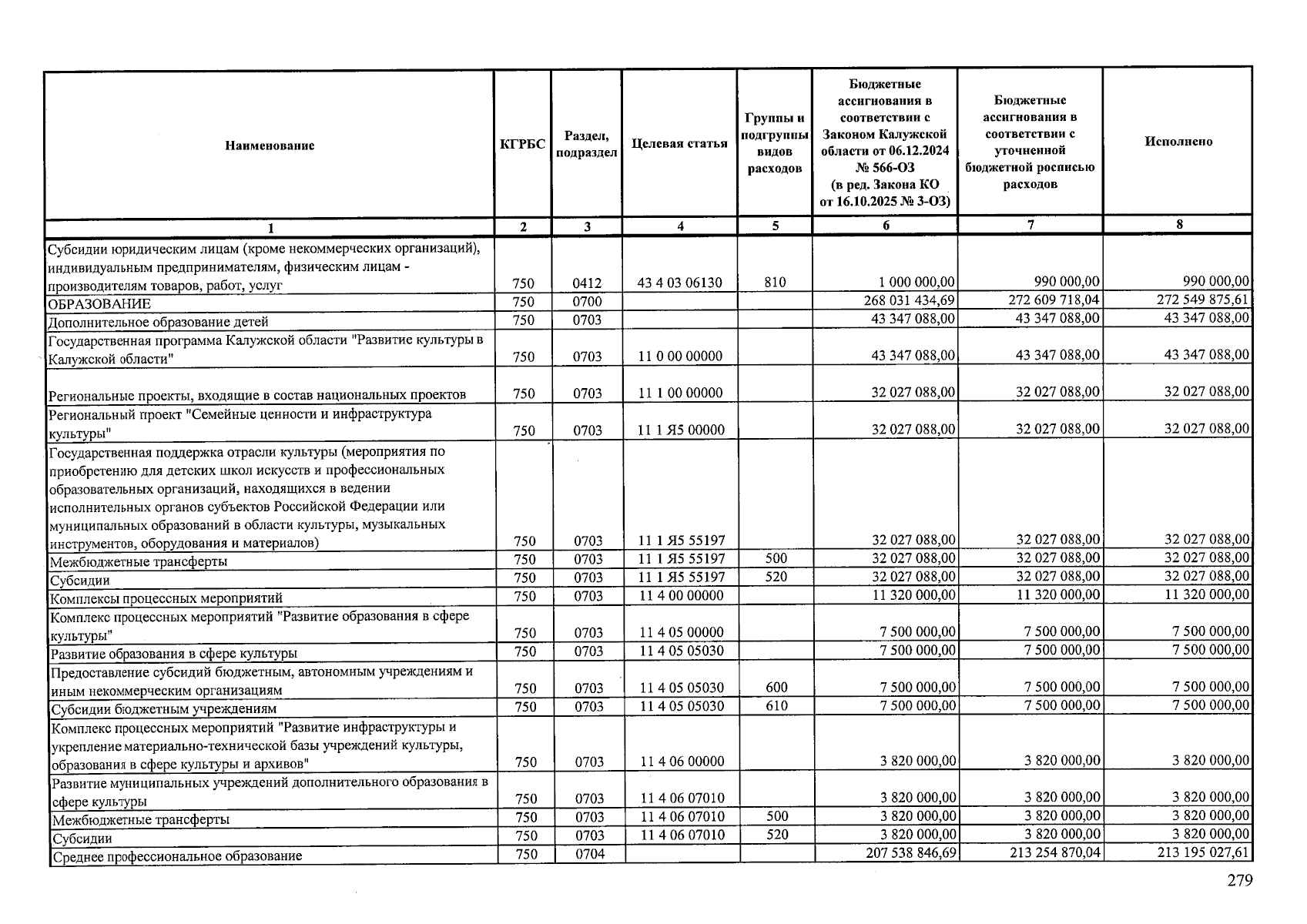 | Наименование | КГРБС | Раздел, подраздел | Целевая статья | Группы и подгруппы видов расходов | Бюджетные ассигнования в соответствии с Законом Калужской области от 06.12.2024 № 566-ОЗ (в ред. Закона КО от 16.10.2025 № 3-ОЗ) | Бюджетные ассигнования в соответствии с уточненной бюджетной росписью расходов | Исполнено |
|---|---|---|---|---|---|---|---|
| 1 | 2 | 3 | 4 | 5 | 6 | 7 | 8 |
| Субсидии юридическим лицам (кроме некоммерческих организаций), индивидуальным предпринимателям, физическим лицам - производителям товаров, работ, услуг | 750 | 0412 | 43 4 03 06130 | 810 | 1 000 000,00 | 990 000,00 | 990 000,00 |
| ОБРАЗОВАНИЕ | 750 | 0700 | | | 268 031 434,69 | 272 609 718,04 | 272 549 875,61 |
| Дополнительное образование детей | 750 | 0703 | | | 43 347 088,00 | 43 347 088,00 | 43 347 088,00 |
| Государственная программа Калужской области "Развитие культуры в Калужской области" | 750 | 0703 | 11 0 00 00000 | | 43 347 088,00 | 43 347 088,00 | 43 347 088,00 |
| Региональные проекты, входящие в состав национальных проектов | 750 | 0703 | 11 1 00 00000 | | 32 027 088,00 | 32 027 088,00 | 32 027 088,00 |
| Региональный проект "Семейные ценности и инфраструктура культуры" | 750 | 0703 | 11 1 Я5 00000 | | 32 027 088,00 | 32 027 088,00 | 32 027 088,00 |
| Государственная поддержка отрасли культуры (мероприятия по приобретению для детских школ искусств и профессиональных образовательных организаций, находящихся в ведении исполнительных органов субъектов Российской Федерации или муниципальных образований в области культуры, музыкальных инструментов, оборудования и материалов) | 750 | 0703 | 11 1 Я5 55197 | | 32 027 088,00 | 32 027 088,00 | 32 027 088,00 |
| Межбюджетные трансферты | 750 | 0703 | 11 1 Я5 55197 | 500 | 32 027 088,00 | 32 027 088,00 | 32 027 088,00 |
| Субсидии | 750 | 0703 | 11 1 Я5 55197 | 520 | 32 027 088,00 | 32 027 088,00 | 32 027 088,00 |
| Комплексы процессных мероприятий | 750 | 0703 | 11 4 00 00000 | | 11 320 000,00 | 11 320 000,00 | 11 320 000,00 |
| Комплекс процессных мероприятий "Развитие образования в сфере культуры" | 750 | 0703 | 11 4 05 00000 | | 7 500 000,00 | 7 500 000,00 | 7 500 000,00 |
| Развитие образования в сфере культуры | 750 | 0703 | 11 4 05 05030 | | 7 500 000,00 | 7 500 000,00 | 7 500 000,00 |
| Предоставление субсидий бюджетным, автономным учреждениям и иным некоммерческим организациям | 750 | 0703 | 11 4 05 05030 | 600 | 7 500 000,00 | 7 500 000,00 | 7 500 000,00 |
| Субсидии бюджетным учреждениям | 750 | 0703 | 11 4 05 05030 | 610 | 7 500 000,00 | 7 500 000,00 | 7 500 000,00 |
| Комплекс процессных мероприятий "Развитие инфраструктуры и укрепление материально-технической базы учреждений культуры, образования в сфере культуры и архивов" | 750 | 0703 | 11 4 06 00000 | | 3 820 000,00 | 3 820 000,00 | 3 820 000,00 |
| Развитие муниципальных учреждений дополнительного образования в сфере культуры | 750 | 0703 | 11 4 06 07010 | | 3 820 000,00 | 3 820 000,00 | 3 820 000,00 |
| Межбюджетные трансферты | 750 | 0703 | 11 4 06 07010 | 500 | 3 820 000,00 | 3 820 000,00 | 3 820 000,00 |
| Субсидии | 750 | 0703 | 11 4 06 07010 | 520 | 3 820 000,00 | 3 820 000,00 | 3 820 000,00 |
| Среднее профессиональное образование | 750 | 0704 | | | 207 538 846,69 | 213 254 870,04 | 213 195 027,61 |

279